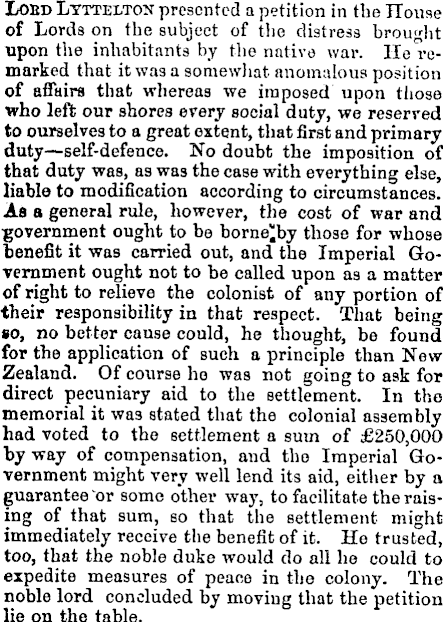 LORD LYTTELTON presented a petition in the House of Lords on the subject of the distress brought upon the inhabitants by the native war. He remarked that it was a somewhat anomalous position of affairs that whereas we imposed upon those who left our shores every social duty, we reserved to ourselves to a great extent, that first and primary duty—self-defence. No doubt the imposition of that duty was, as was the case with everything else, liable to modification according to circumstances. As a general rule, however, the cost of war and government ought to be borne by those for whose benefit it was carried out, and the Imperial Government ought not to be called upon as a matter of right to relieve the colonist of any portion of their responsibility in that respect. That being so, no better cause could, he thought, be found for the application of such a principle than New Zealand. Of course he was not going to ask for direct pecuniary aid to the settlement. In the memorial it was stated that the colonial assembly had voted to the settlement a sum of £250,000 by way of compensation, and the Imperial Government might very well lend its aid, either by a guarantee or some other way, to facilitate the raising of that sum, so that the settlement might immediately receive the benefit of it. He trusted, too, that the noble duke would do all he could to expedite measures of peace in the colony. The noble lord concluded by moving that the petition lie on the table.